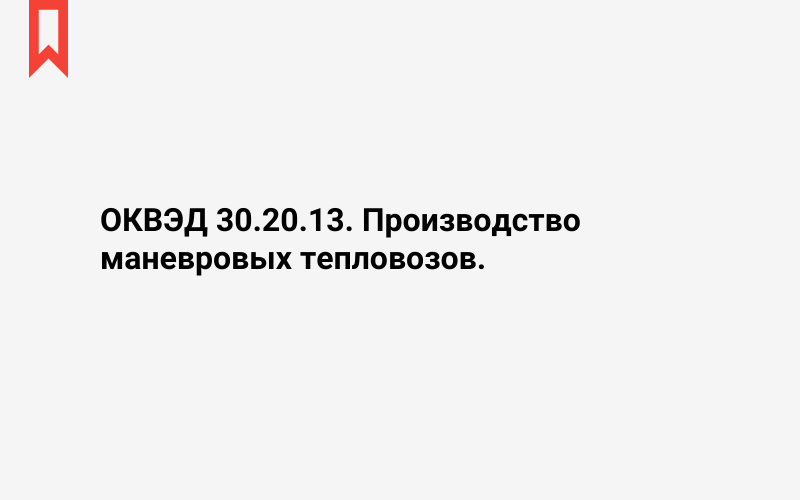 ОКВЭД 30.20.13. Производство маневровых тепловозов.